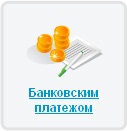 Банковским платежом